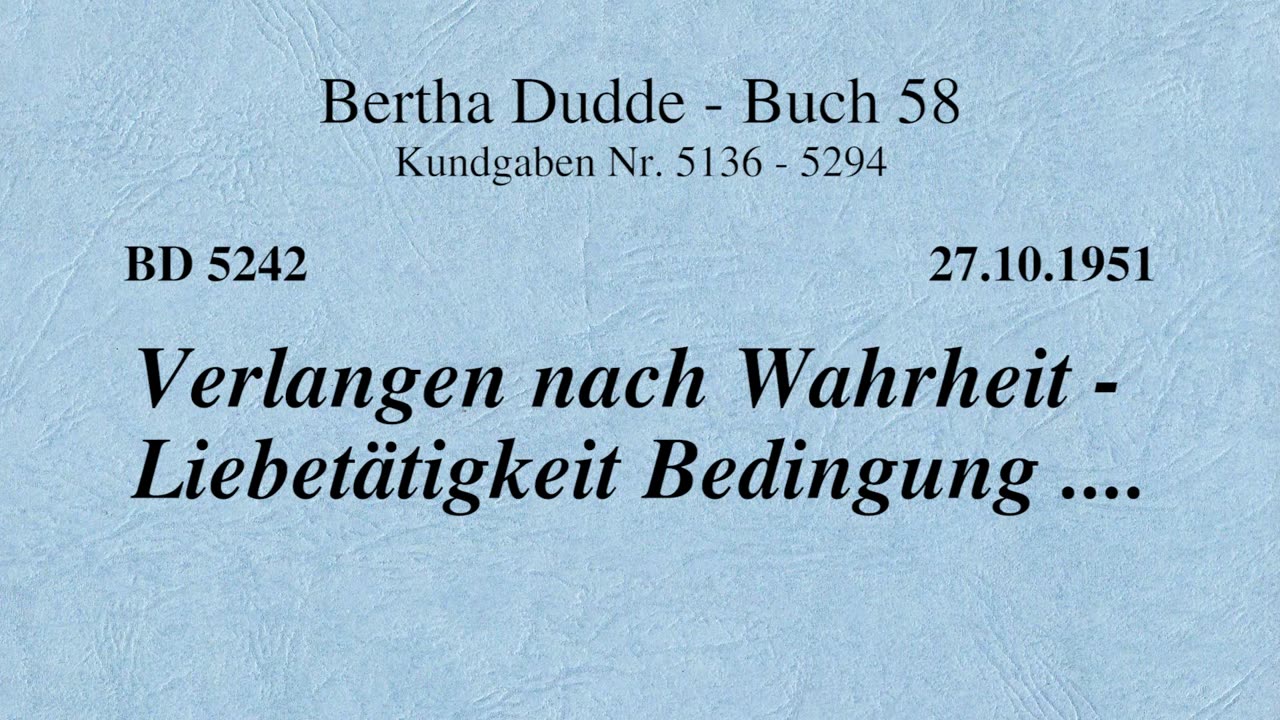 Bertha Dudde - Buch 58
Kundgaben Nr. 5136 - 5294

BD 5242

27.10.1951

Verlangen nach Wahrheit - Liebetätigkeit Bedingung ....